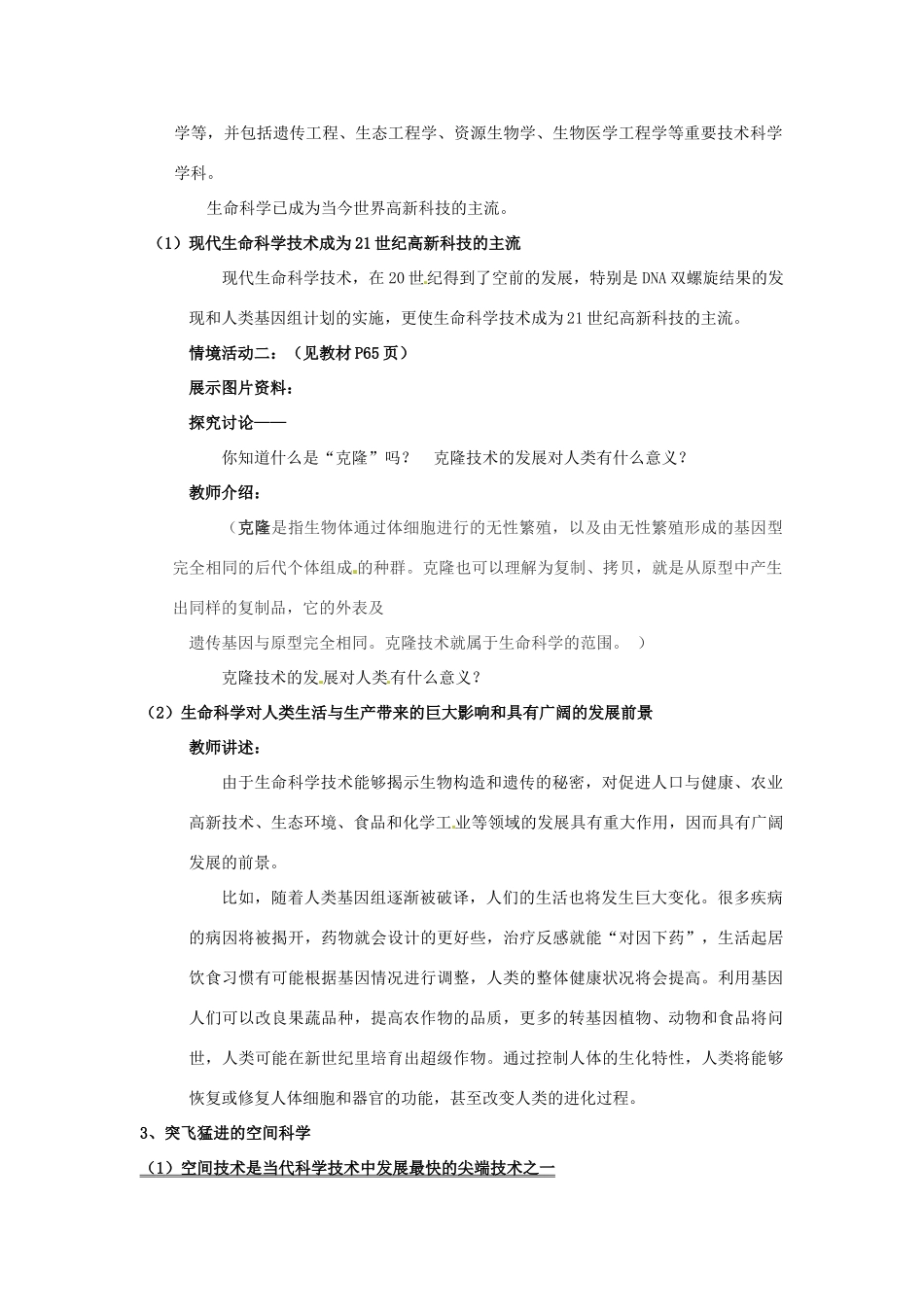 学等，并包括遗传工程、生态工程学、资源生物学、生物医学工程学等重要技术科学学科。

生命科学已成为当今世界高新科技的主流。

（1）现代生命科学技术成为21世纪高新科技的主流

现代生命科学技术，在20世纪得到了空前的发展，特别是DNA双螺旋结果的发现和人类基因组计划的实施，更使生命科学技术成为21世纪高新科技的主流。

情境活动二：（见教材P65页）

展示图片资料：

探究讨论——

你知道什么是“克隆”吗？ 克隆技术的发展对人类有什么意义？

教师介绍：

（克隆是指生物体通过体细胞进行的无性繁殖，以及由无性繁殖形成的基因型完全相同的后代个体组成的种群。克隆也可以理解为复制、拷贝，就是从原型中产生出同样的复制品，它的外表及

遗传基因与原型完全相同。克隆技术就属于生命科学的范围。 ）

克隆技术的发展对人类有什么意义？

（2）生命科学对人类生活与生产带来的巨大影响和具有广阔的发展前景

教师讲述：

由于生命科学技术能够揭示生物构造和遗传的秘密，对促进人口与健康、农业高新技术、生态环境、食品和化学工业等领域的发展具有重大作用，因而具有广阔发展的前景。

比如，随着人类基因组逐渐被破译，人们的生活也将发生巨大变化。很多疾病的病因将被揭开，药物就会设计的更好些，治疗反感就能“对因下药”，生活起居饮食习惯有可能根据基因情况进行调整，人类的整体健康状况将会提高。利用基因人们可以改良果蔬品种，提高农作物的品质，更多的转基因植物、动物和食品将问世，人类可能在新世纪里培育出超级作物。通过控制人体的生化特性，人类将能够恢复或修复人体细胞和器官的功能，甚至改变人类的进化过程。

3、突飞猛进的空间科学

（1）空间技术是当代科学技术中发展最快的尖端技术之一